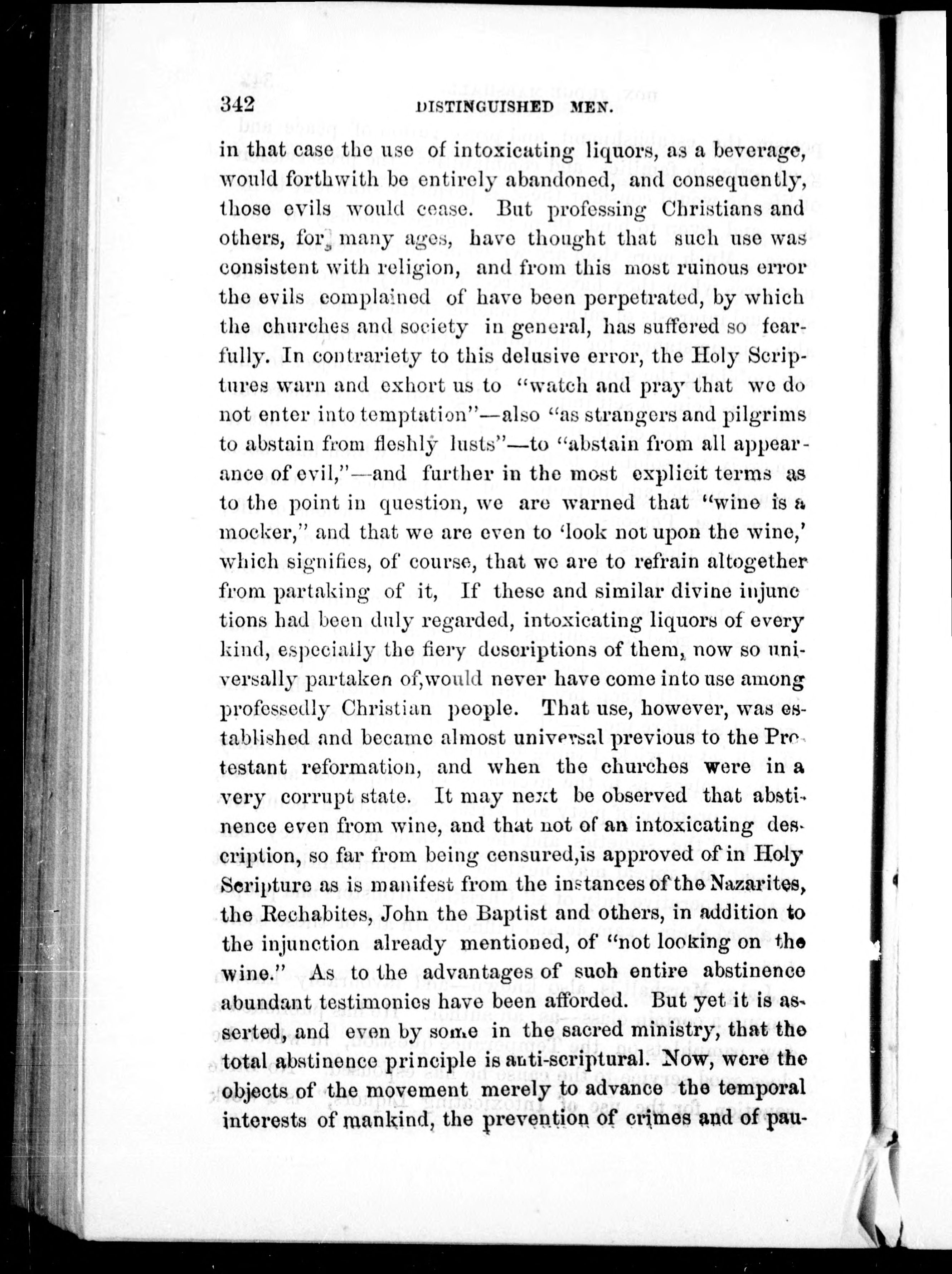 342 DISTINGUISHED MEN.

in that case the use of intoxicating liquors, as a beverage, would forthwith be entirely abandoned, and consequently, those evils would cease. But professing Christians and others, for many ages, have thought that such use was consistent with religion, and from this most ruinous error the evils complained of have been perpetrated, by which the churches and society in general, has suffered so fearfully. In contrariety to this delusive error, the Holy Scriptures warn and exhort us to "watch and pray that we do not enter into temptation"—also "as strangers and pilgrims to abstain from fleshly lusts"—to "abstain from all appearance of evil,"—and further in the most explicit terms as to the point in question, we are warned that "wine is a mocker," and that we are even to 'look not upon the wine,' which signifies, of course, that we are to refrain altogether from partaking of it, If these and similar divine injunc tions had been duly regarded, intoxicating liquors of every kind, especially the fiery descriptions of them, now so universally partaken of,would never have come into use among professedly Christian people. That use, however, was established and became almost universal previous to the Protestant reformation, and when the churches were in a very corrupt state. It may next be observed that abstinence even from wine, and that not of an intoxicating description, so far from being censured,is approved of in Holy Scripture as is manifest from the instances of the Nazarites, the Rechabites, John the Baptist and others, in addition to the injunction already mentioned, of "not looking on the wine." As to the advantages of such entire abstinence abundant testimonies have been afforded. But yet it is asserted, and even by some in the sacred ministry, that the total abstinence principle is anti-scriptural. Now, were the objects of the movement merely to advance the temporal interests of mankind, the prevention of crimes and of pau-